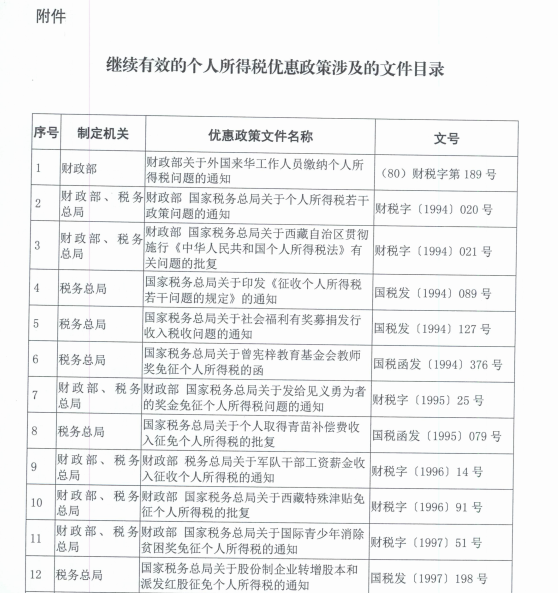 附件

继续有效的个人所得税优惠政策涉及的文件目录

| 序号 | 制定机关 | 优惠政策文件名称 | 文号 |
|---|---|---|---|
| 1 | 财政部 | 财政部关于外国来华工作人员缴纳个人所得税问题的通知 | （80）财税字第 189 号 |
| 2 | 财政部、税务总局 | 财政部 国家税务总局关于个人所得税若干政策问题的通知 | 财税字〔1994〕020 号 |
| 3 | 财政部、税务总局 | 财政部 国家税务总局关于西藏自治区贯彻施行《中华人民共和国个人所得税法》有关问题的批复 | 财税字〔1994〕021 号 |
| 4 | 税务总局 | 国家税务总局关于印发《征收个人所得税若干问题的规定》的通知 | 国税发〔1994〕089 号 |
| 5 | 税务总局 | 国家税务总局关于社会福利有奖募捐发行收入税收问题的通知 | 国税发〔1994〕127 号 |
| 6 | 税务总局 | 国家税务总局关于曾宪梓教育基金会教师奖免征个人所得税的函 | 国税函发〔1994〕376 号 |
| 7 | 财政部、税务总局 | 财政部 国家税务总局关于发给见义勇为者的奖金免征个人所得税问题的通知 | 财税字〔1995〕25 号 |
| 8 | 税务总局 | 国家税务总局关于个人取得青苗补偿费收入征免个人所得税的批复 | 国税函发〔1995〕079 号 |
| 9 | 财政部、税务总局 | 财政部 税务总局关于军队干部工资薪金收入征收个人所得税的通知 | 财税字〔1996〕14 号 |
| 10 | 财政部、税务总局 | 财政部 国家税务总局关于西藏特殊津贴免征个人所得税的批复 | 财税字〔1996〕91 号 |
| 11 | 财政部、税务总局 | 财政部 国家税务总局关于国际青少年消除贫困奖免征个人所得税的通知 | 财税字〔1997〕51 号 |
| 12 | 税务总局 | 国家税务总局关于股份制企业转增股本和派发红股征免个人所得税的通知 | 国税发〔1997〕198 号 |